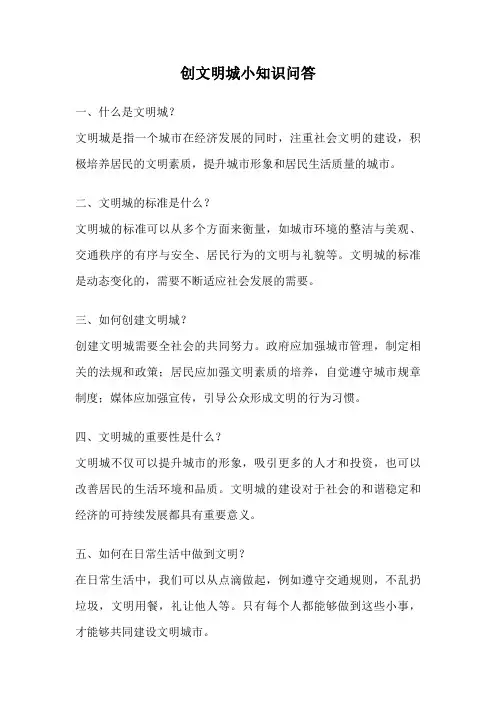 创文明城小知识问答

一、什么是文明城？

文明城是指一个城市在经济发展的同时，注重社会文明的建设，积极培养居民的文明素质，提升城市形象和居民生活质量的城市。

二、文明城的标准是什么？

文明城的标准可以从多个方面来衡量，如城市环境的整洁与美观、交通秩序的有序与安全、居民行为的文明与礼貌等。文明城的标准是动态变化的，需要不断适应社会发展的需要。

三、如何创建文明城？

创建文明城需要全社会的共同努力。政府应加强城市管理，制定相关的法规和政策；居民应加强文明素质的培养，自觉遵守城市规章制度；媒体应加强宣传，引导公众形成文明的行为习惯。

四、文明城的重要性是什么？

文明城不仅可以提升城市的形象，吸引更多的人才和投资，也可以改善居民的生活环境和品质。文明城的建设对于社会的和谐稳定和经济的可持续发展都具有重要意义。

五、如何在日常生活中做到文明？

在日常生活中，我们可以从点滴做起，例如遵守交通规则，不乱扔垃圾，文明用餐，礼让他人等。只有每个人都能够做到这些小事，才能够共同建设文明城市。